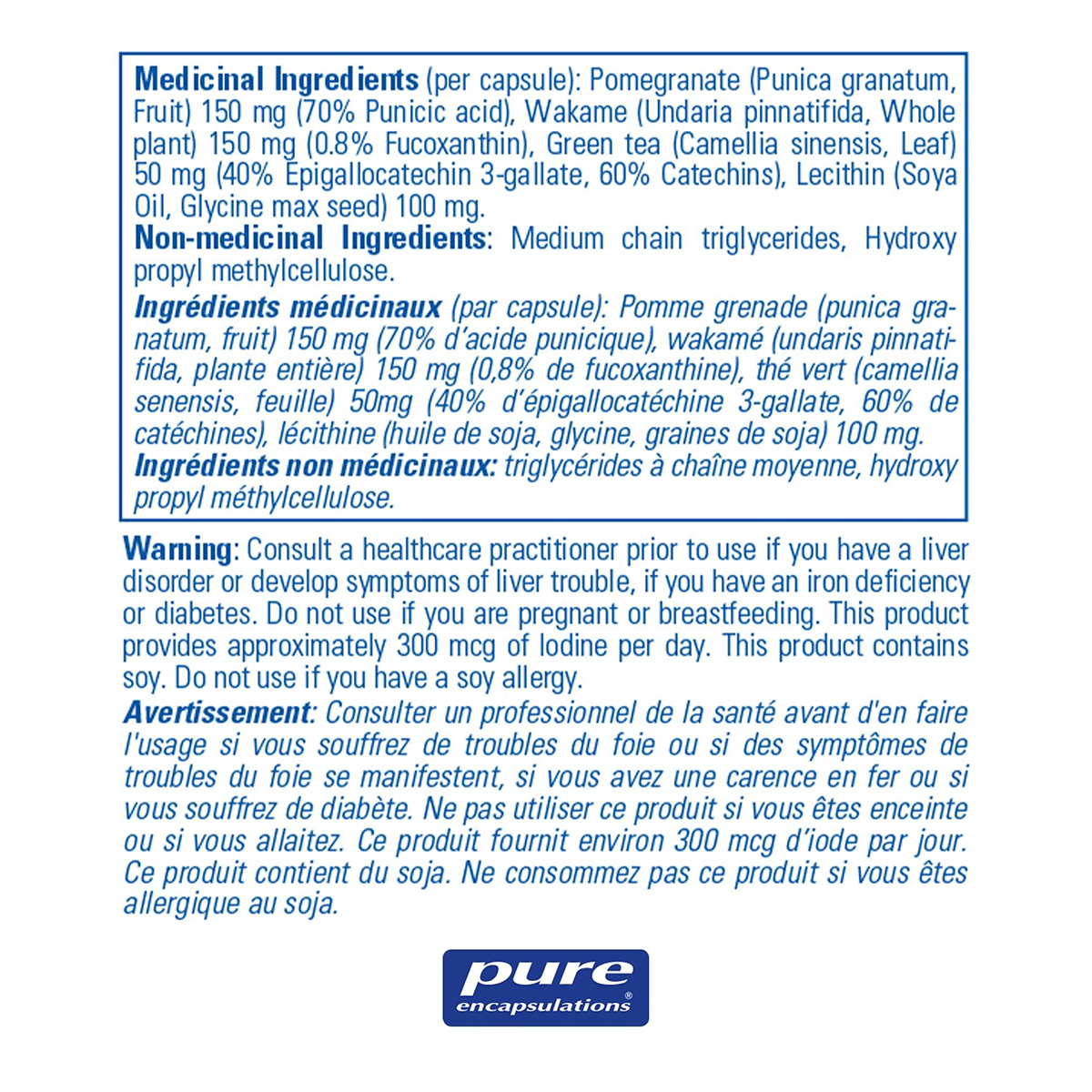 Medicinal Ingredients (per capsule): Pomegranate (Punica granatum, Fruit) 150 mg (70% Punicic acid), Wakame (Undaria pinnatifida, Whole plant) 150 mg (0.8% Fucoxanthin), Green tea (Camellia sinensis, Leaf) 50 mg (40% Epigallocatechin 3-gallate, 60% Catechins), Lecithin (Soya Oil, Glycine max seed) 100 mg.

Non-medicinal Ingredients: Medium chain triglycerides, Hydroxy propyl methylcellulose.

Ingrédients médicinaux (par capsule): Pomme grenade (punica granatum, fruit) 150 mg (70% d'acide punicique), wakamé (undaris pinnatifida, plante entière) 150 mg (0,8% de fucoxanthine), thé vert (camellia senensis, feuille) 50mg (40% d'épigallocatéchine 3-gallate, 60% de catéchines), lécithine (huile de soja, glycine, graines de soja) 100 mg.

Ingrédients non médicinaux: triglycérides à chaîne moyenne, hydroxy propyl méthylcellulose.

Warning: Consult a healthcare practitioner prior to use if you have a liver disorder or develop symptoms of liver trouble, if you have an iron deficiency or diabetes. Do not use if you are pregnant or breastfeeding. This product provides approximately 300 mcg of Iodine per day. This product contains soy. Do not use if you have a soy allergy.

Avertissement: Consulter un professionnel de la santé avant d'en faire l'usage si vous souffrez de troubles du foie ou si des symptômes de troubles du foie se manifestent, si vous avez une carence en fer ou si vous souffrez de diabète. Ne pas utiliser ce produit si vous êtes enceinte ou si vous allaitez. Ce produit fournit environ 300 mcg d'iode par jour. Ce produit contient du soja. Ne consommez pas ce produit si vous êtes allergique au soja.

pure
encapsulations®